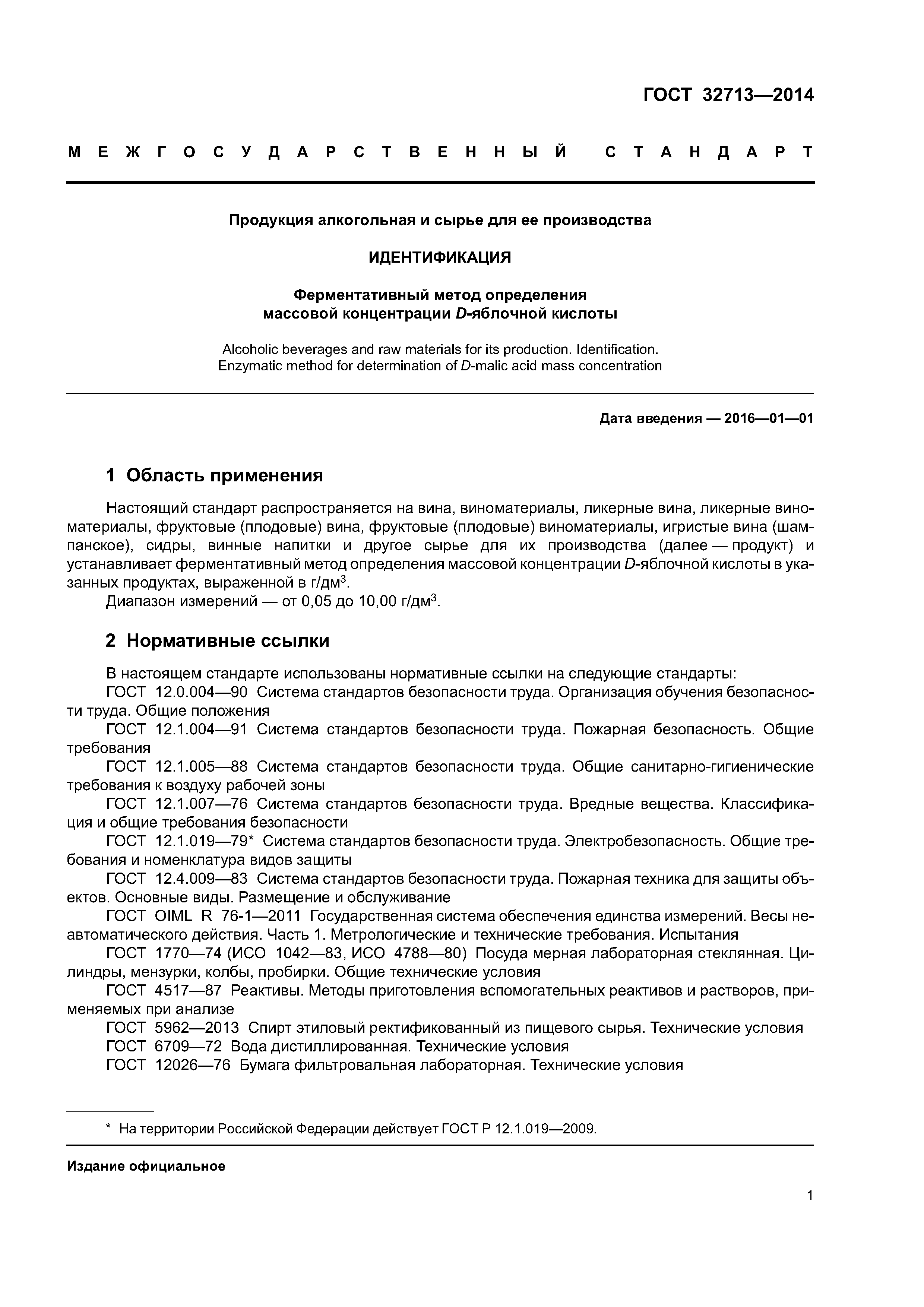 ГОСТ 32713—2014

МЕЖГОСУДАРСТВЕННЫЙ СТАНДАРТ

Продукция алкогольная и сырье для ее производства

ИДЕНТИФИКАЦИЯ

Ферментативный метод определения массовой концентрации D-яблочной кислоты

Alcoholic beverages and raw materials for its production. Identification. Enzymatic method for determination of D-malic acid mass concentration

Дата введения — 2016—01—01

1 Область применения

Настоящий стандарт распространяется на вина, виноматериалы, ликерные вина, ликерные виноматериалы, фруктовые (плодовые) вина, фруктовые (плодовые) виноматериалы, игристые вина (шампанское), сидры, винные напитки и другое сырье для их производства (далее — продукт) и устанавливает ферментативный метод определения массовой концентрации D-яблочной кислоты в указанных продуктах, выраженной в г/дм$^3$.

Диапазон измерений — от 0,05 до 10,00 г/дм$^3$.

2 Нормативные ссылки

В настоящем стандарте использованы нормативные ссылки на следующие стандарты:

ГОСТ 12.0.004—90 Система стандартов безопасности труда. Организация обучения безопасности труда. Общие положения

ГОСТ 12.1.004—91 Система стандартов безопасности труда. Пожарная безопасность. Общие требования

ГОСТ 12.1.005—88 Система стандартов безопасности труда. Общие санитарно-гигиенические требования к воздуху рабочей зоны

ГОСТ 12.1.007—76 Система стандартов безопасности труда. Вредные вещества. Классификация и общие требования безопасности

ГОСТ 12.1.019—79* Система стандартов безопасности труда. Электробезопасность. Общие требования и номенклатура видов защиты

ГОСТ 12.4.009—83 Система стандартов безопасности труда. Пожарная техника для защиты объектов. Основные виды. Размещение и обслуживание

ГОСТ OIML R 76-1—2011 Государственная система обеспечения единства измерений. Весы неавтоматического действия. Часть 1. Метрологические и технические требования. Испытания

ГОСТ 1770—74 (ИСО 1042—83, ИСО 4788—80) Посуда мерная лабораторная стеклянная. Цилиндры, мензурки, колбы, пробирки. Общие технические условия

ГОСТ 4517—87 Реактивы. Методы приготовления вспомогательных реактивов и растворов, применяемых при анализе

ГОСТ 5962—2013 Спирт этиловый ректификованный из пищевого сырья. Технические условия

ГОСТ 6709—72 Вода дистиллированная. Технические условия

ГОСТ 12026—76 Бумага фильтровальная лабораторная. Технические условия

* На территории Российской Федерации действует ГОСТ Р 12.1.019—2009.

Издание официальное

1